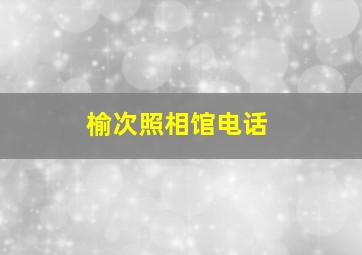 榆次照相馆电话